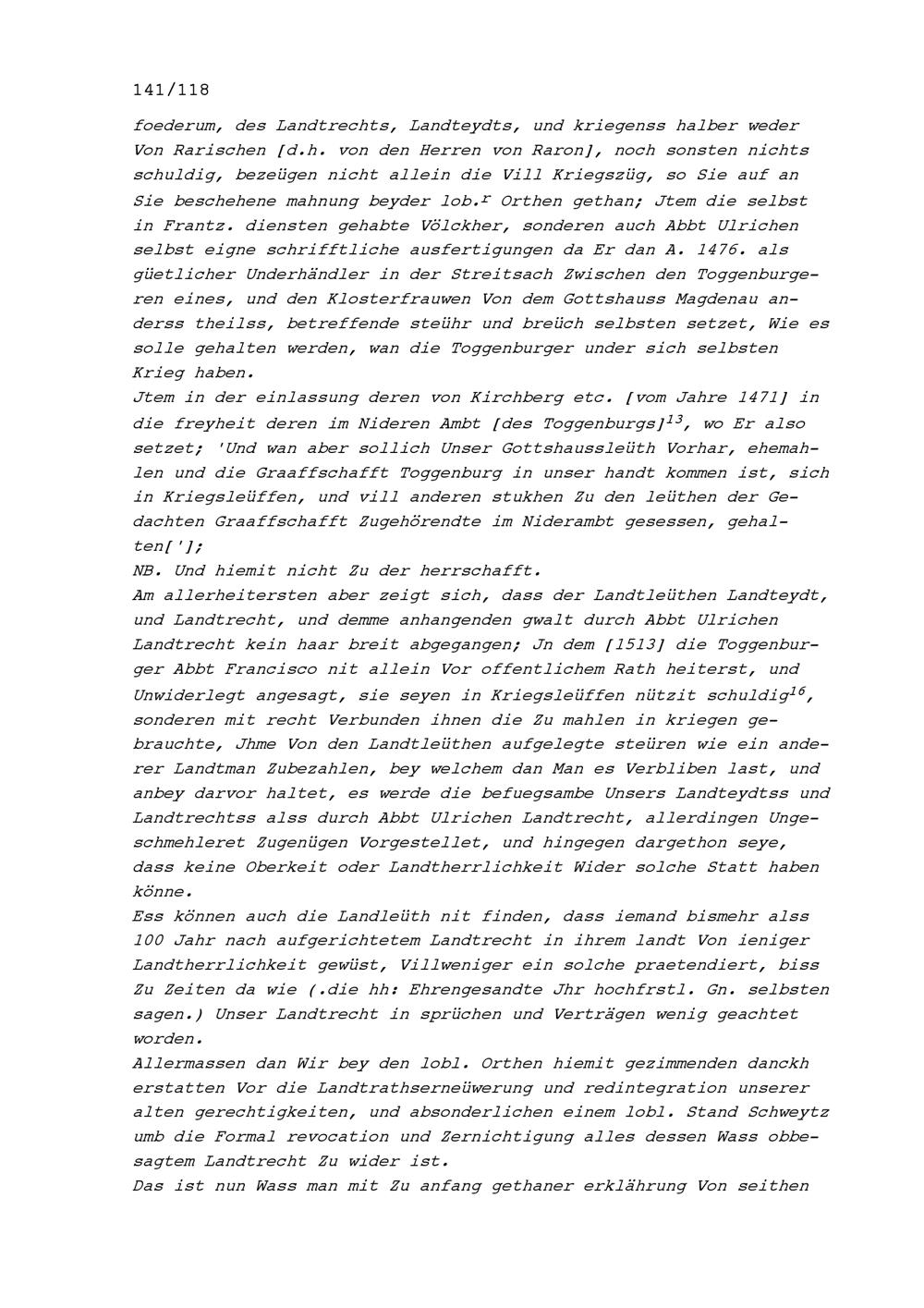 141/118

foederum, des Landtrechts, Landteydts, und kriegenss halber weder Von Rarischen [d.h. von den Herren von Raron], noch sonsten nichts schuldig, bezeügen nicht allein die Vill Kriegszüg, so Sie auf an Sie beschehene mahnung beyder lob.$^{r}$ Orthen gethan; Jtem die selbst in Frantz. diensten gehabte Völckher, sonderen auch Abbt Ulrichen selbst eigne schrifftliche ausfertigungen da Er dan A. 1476. als güetlicher Underhändler in der Streitsach Zwischen den Toggenburgeren eines, und den Klosterfrauwen Von dem Gottshauss Magdenau anderss theilss, betreffende steühr und breüch selbsten setzet, Wie es solle gehalten werden, wan die Toggenburger under sich selbsten Krieg haben.
Jtem in der einlassung deren von Kirchberg etc. [vom Jahre 1471] in die freyheit deren im Nideren Ambt [des Toggenburgs]$^{13}$, wo Er also setzet; 'Und wan aber sollich Unser Gottshaussleüth Vorhar, ehemahlen und die Graaffschafft Toggenburg in unser handt kommen ist, sich in Kriegsleüffen, und vill anderen stukhen Zu den leüthen der Gedachten Graaffschafft Zugehörendte im Niderambt gesessen, gehalten[']; 
NB. Und hiemit nicht Zu der herrschafft.
Am allerheitersten aber zeigt sich, dass der Landtleüthen Landteydt, und Landtrecht, und demme anhangenden gwalt durch Abbt Ulrichen Landtrecht kein haar breit abgegangen; Jn dem [1513] die Toggenburger Abbt Francisco nit allein Vor offentlichem Rath heiterst, und Unwiderlegt angesagt, sie seyen in Kriegsleüffen nützit schuldig$^{16}$, sonderen mit recht Verbunden ihnen die Zu mahlen in kriegen gebrauchte, Jhme Von den Landtleüthen aufgelegte steüren wie ein anderer Landtman Zubezahlen, bey welchem dan Man es Verbliben last, und anbey darvor haltet, es werde die befuegsambe Unsers Landteydtss und Landtrechtss alss durch Abbt Ulrichen Landtrecht, allerdingen Ungeschmehleret Zugenügen Vorgestellet, und hingegen dargethon seye, dass keine Oberkeit oder Landtherrlichkeit Wider solche Statt haben könne.
Ess können auch die Landleüth nit finden, dass iemand bismehr alss 100 Jahr nach aufgerichtetem Landtrecht in ihrem landt Von ieniger Landtherrlichkeit gewüst, Villweniger ein solche praetendiert, biss Zu Zeiten da wie (.die hh: Ehrengesandte Jhr hochfrstl. Gn. selbsten sagen.) Unser Landtrecht in sprüchen und Verträgen wenig geachtet worden.
Allermassen dan Wir bey den lobl. Orthen hiemit gezimmenden danckh erstatten Vor die Landtrathserneüwerung und redintegration unserer alten gerechtigkeiten, und absonderlichen einem lobl. Stand Schweytz umb die Formal revocation und Zernichtigung alles dessen Wass obbesagtem Landtrecht Zu wider ist.
Das ist nun Wass man mit Zu anfang gethaner erklährung Von seithen